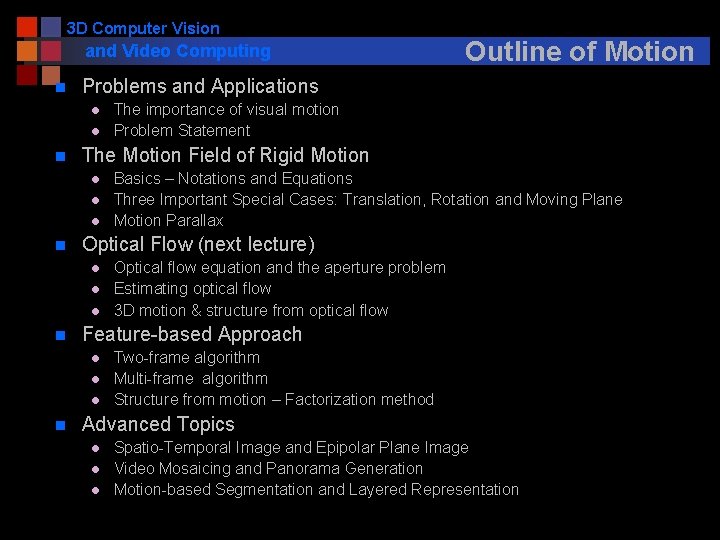 3D Computer Vision
and Video Computing

Outline of Motion

- Problems and Applications
  - The importance of visual motion
  - Problem Statement
- The Motion Field of Rigid Motion
  - Basics – Notations and Equations
  - Three Important Special Cases: Translation, Rotation and Moving Plane
  - Motion Parallax
- Optical Flow (next lecture)
  - Optical flow equation and the aperture problem
  - Estimating optical flow
  - 3D motion & structure from optical flow
- Feature-based Approach
  - Two-frame algorithm
  - Multi-frame algorithm
  - Structure from motion – Factorization method
- Advanced Topics
  - Spatio-Temporal Image and Epipolar Plane Image
  - Video Mosaicing and Panorama Generation
  - Motion-based Segmentation and Layered Representation